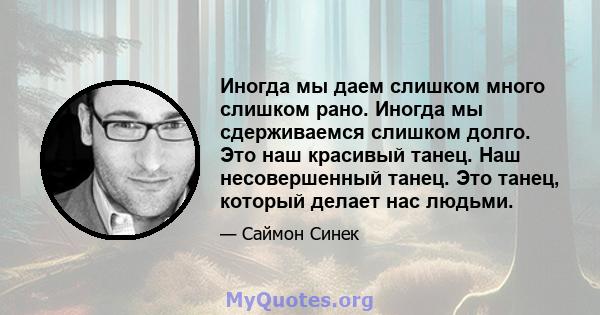 Иногда мы даем слишком много слишком рано. Иногда мы сдерживаемся слишком долго. Это наш красивый танец. Наш несовершенный танец. Это танец, который делает нас людьми.

— Саймон Синек

MyQuotes.org